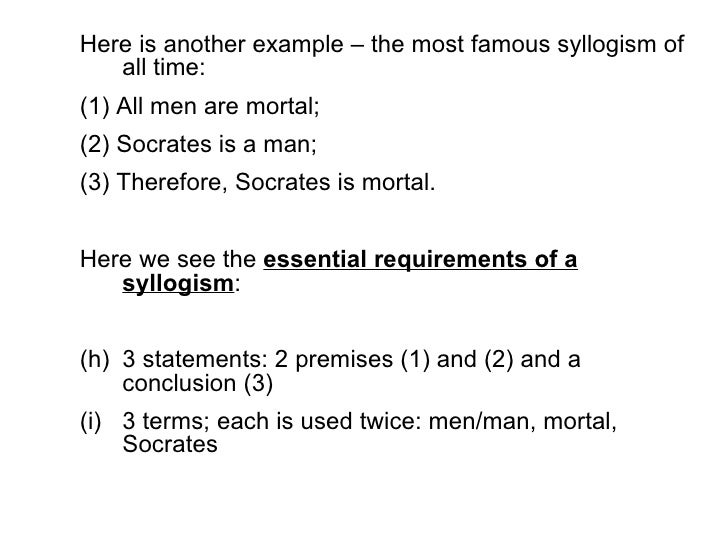 Here is another example – the most famous syllogism of all time:

(1) All men are mortal;

(2) Socrates is a man;

(3) Therefore, Socrates is mortal.

Here we see the essential requirements of a syllogism:

(h) 3 statements: 2 premises (1) and (2) and a conclusion (3)

(i) 3 terms; each is used twice: men/man, mortal, Socrates